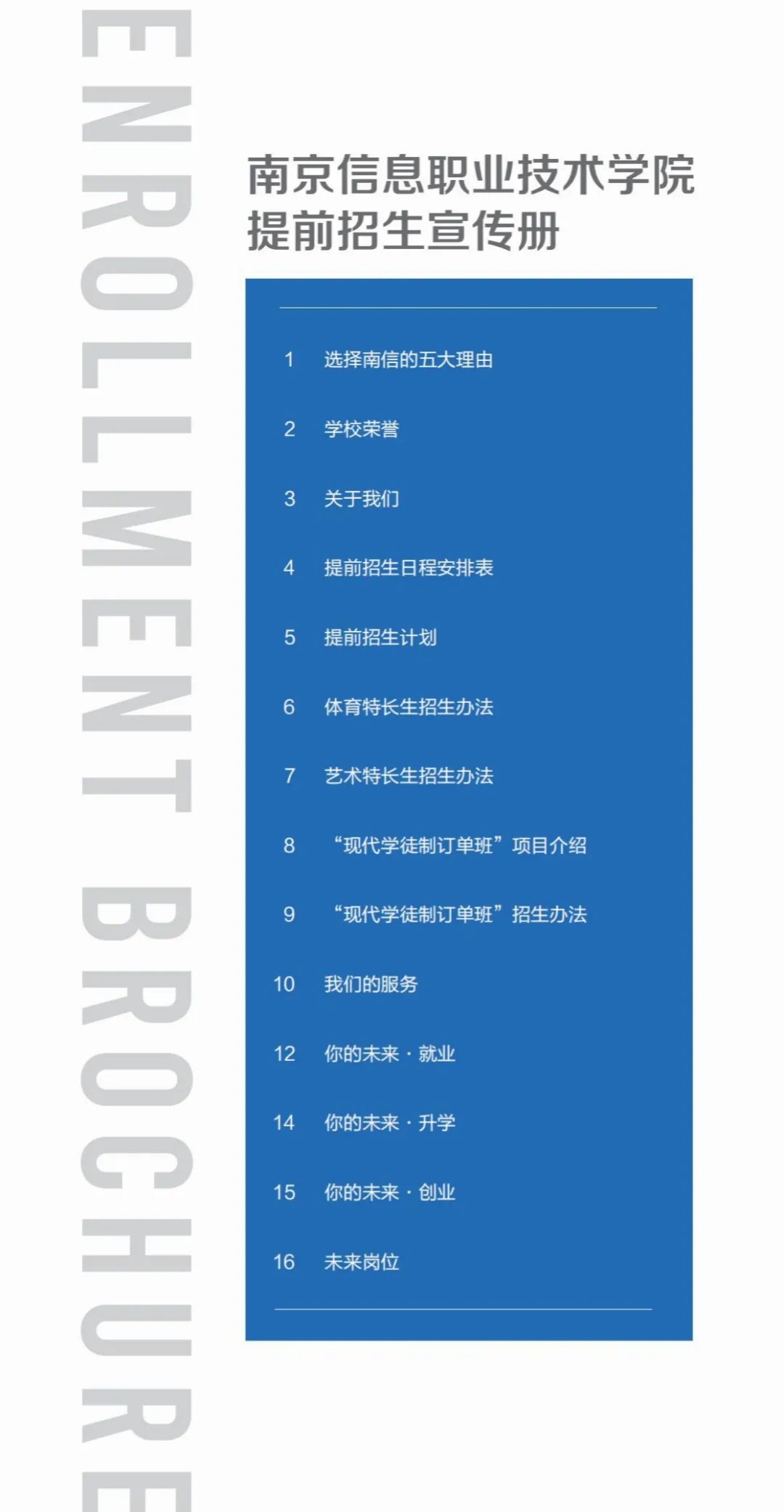 ENROLLMENT BROCHURE

南京信息职业技术学院
提前招生宣传册

1 选择南信的五大理由

2 学校荣誉

3 关于我们

4 提前招生日程安排表

5 提前招生计划

6 体育特长生招生办法

7 艺术特长生招生办法

8 “现代学徒制订单班”项目介绍

9 “现代学徒制订单班”招生办法

10 我们的服务

12 你的未来·就业

14 你的未来·升学

15 你的未来·创业

16 未来岗位